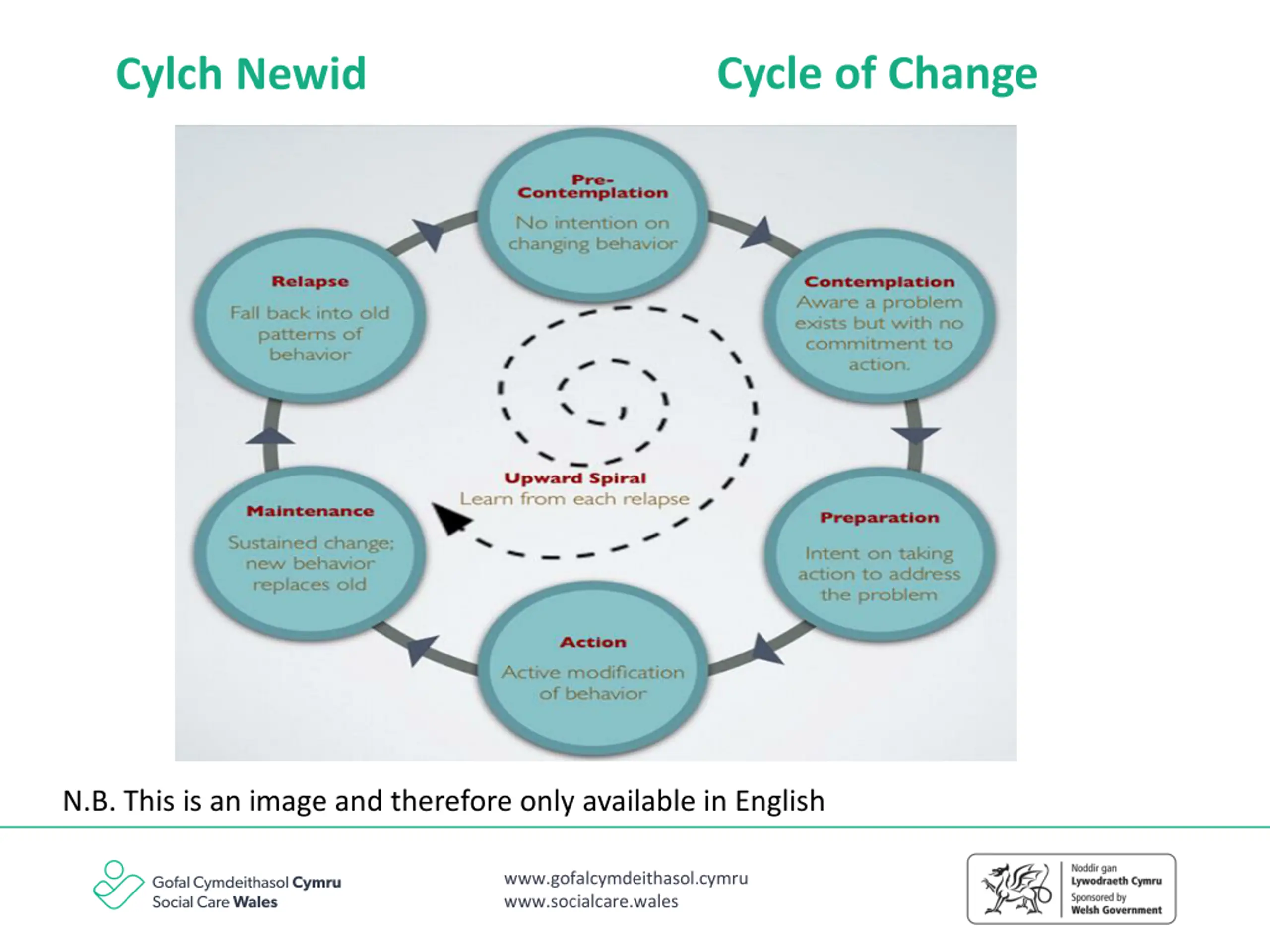 Cylch Newid

Cycle of Change

Pre-Contemplation
No intention on changing behavior

Contemplation
Aware a problem exists but with no commitment to action.

Preparation
Intent on taking action to address the problem

Action
Active modification of behavior

Maintenance
Sustained change; new behavior replaces old

Relapse
Fall back into old patterns of behavior

Upward Spiral
Learn from each relapse

N.B. This is an image and therefore only available in English

Gofal Cymdeithasol Cymru
Social Care Wales

www.gofalcymdeithasol.cymru
www.socialcare.wales

Noddir gan
Lywodraeth Cymru
Sponsored by
Welsh Government